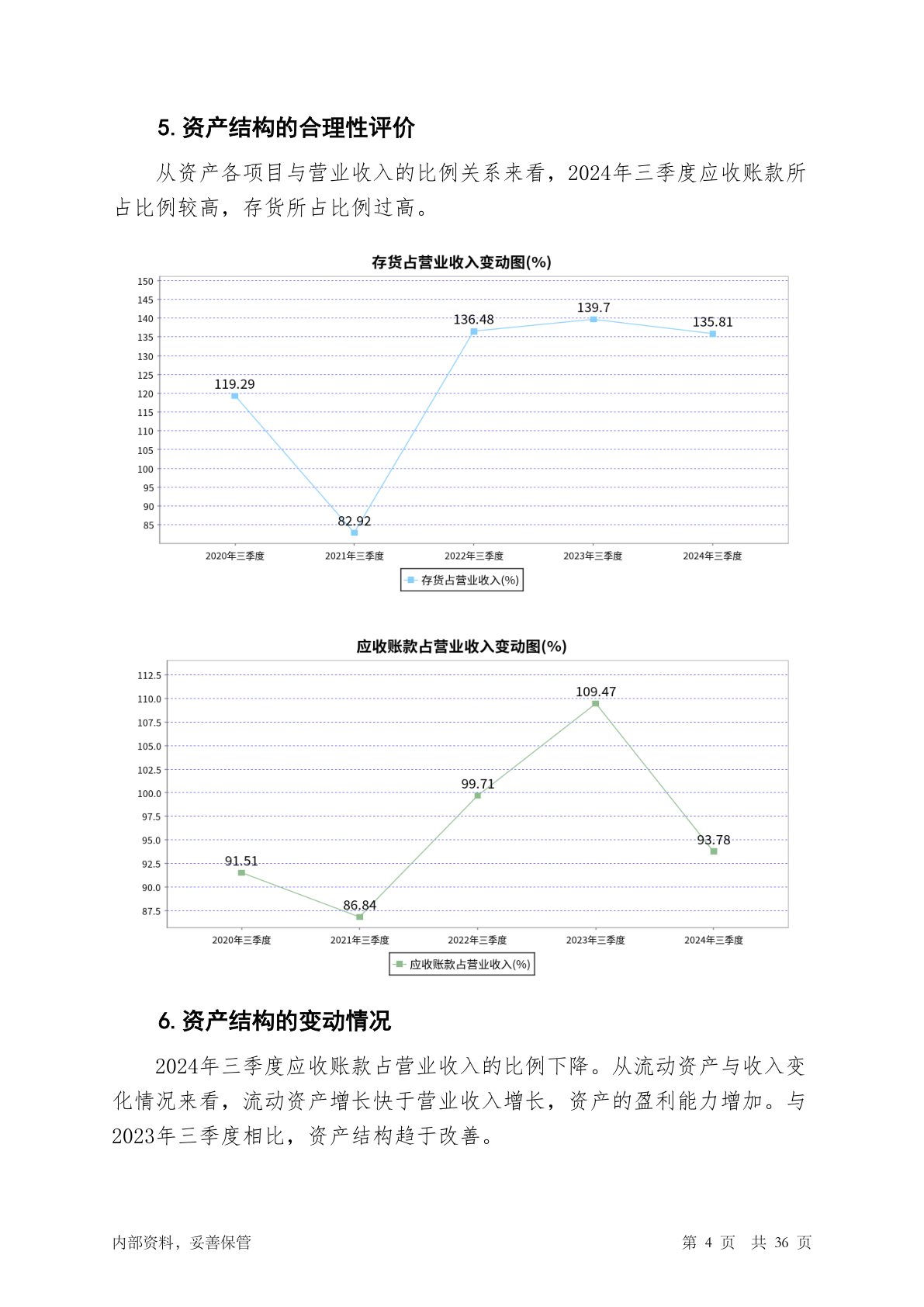 5. 资产结构的合理性评价

从资产各项目与营业收入的比例关系来看，2024年三季度应收账款所占比例较高，存货所占比例过高。

存货占营业收入变动图(%)

150
145
140
135
130
125
120
115
110
105
100
95
90
85

119.29
82.92
136.48
139.7
135.81

2020年三季度
2021年三季度
2022年三季度
2023年三季度
2024年三季度

存货占营业收入(%)

应收账款占营业收入变动图(%)

112.5
110.0
107.5
105.0
102.5
100.0
97.5
95.0
92.5
90.0
87.5

91.51
86.84
99.71
109.47
93.78

2020年三季度
2021年三季度
2022年三季度
2023年三季度
2024年三季度

应收账款占营业收入(%)

6. 资产结构的变动情况

2024年三季度应收账款占营业收入的比例下降。从流动资产与收入变化情况来看，流动资产增长快于营业收入增长，资产的盈利能力增加。与2023年三季度相比，资产结构趋于改善。

内部资料，妥善保管

第 4 页 共 36 页